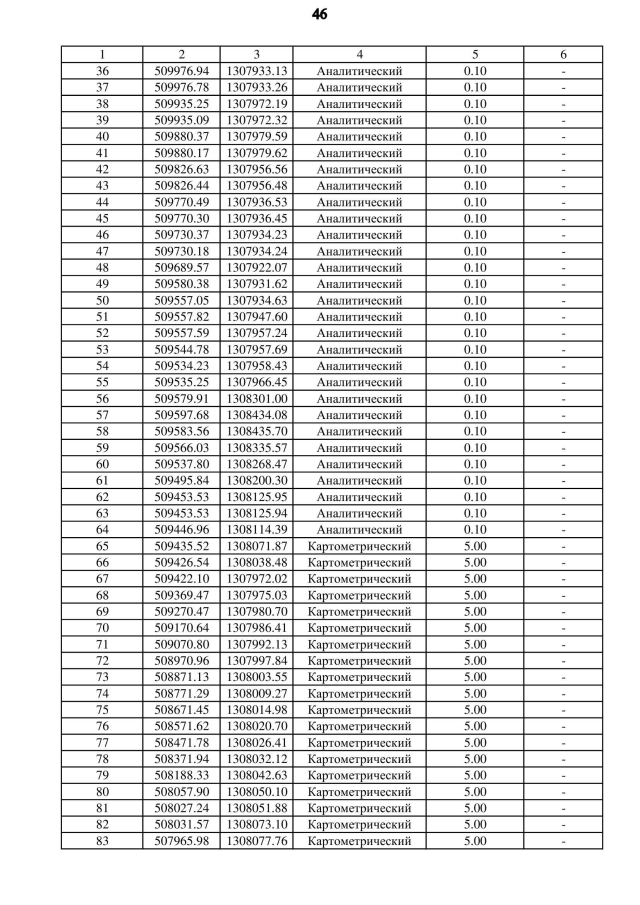 46

| 1 | 2 | 3 | 4 | 5 | 6 |
|---|---|---|---|---|---|
| 36 | 509976.94 | 1307933.13 | Аналитический | 0.10 | - |
| 37 | 509976.78 | 1307933.26 | Аналитический | 0.10 | - |
| 38 | 509935.25 | 1307972.19 | Аналитический | 0.10 | - |
| 39 | 509935.09 | 1307972.32 | Аналитический | 0.10 | - |
| 40 | 509880.37 | 1307979.59 | Аналитический | 0.10 | - |
| 41 | 509880.17 | 1307979.62 | Аналитический | 0.10 | - |
| 42 | 509826.63 | 1307956.56 | Аналитический | 0.10 | - |
| 43 | 509826.44 | 1307956.48 | Аналитический | 0.10 | - |
| 44 | 509770.49 | 1307936.53 | Аналитический | 0.10 | - |
| 45 | 509770.30 | 1307936.45 | Аналитический | 0.10 | - |
| 46 | 509730.37 | 1307934.23 | Аналитический | 0.10 | - |
| 47 | 509730.18 | 1307934.24 | Аналитический | 0.10 | - |
| 48 | 509689.57 | 1307922.07 | Аналитический | 0.10 | - |
| 49 | 509580.38 | 1307931.62 | Аналитический | 0.10 | - |
| 50 | 509557.05 | 1307934.63 | Аналитический | 0.10 | - |
| 51 | 509557.82 | 1307947.60 | Аналитический | 0.10 | - |
| 52 | 509557.59 | 1307957.24 | Аналитический | 0.10 | - |
| 53 | 509544.78 | 1307957.69 | Аналитический | 0.10 | - |
| 54 | 509534.23 | 1307958.43 | Аналитический | 0.10 | - |
| 55 | 509535.25 | 1307966.45 | Аналитический | 0.10 | - |
| 56 | 509579.91 | 1308301.00 | Аналитический | 0.10 | - |
| 57 | 509597.68 | 1308434.08 | Аналитический | 0.10 | - |
| 58 | 509583.56 | 1308435.70 | Аналитический | 0.10 | - |
| 59 | 509566.03 | 1308335.57 | Аналитический | 0.10 | - |
| 60 | 509537.80 | 1308268.47 | Аналитический | 0.10 | - |
| 61 | 509495.84 | 1308200.30 | Аналитический | 0.10 | - |
| 62 | 509453.53 | 1308125.95 | Аналитический | 0.10 | - |
| 63 | 509453.53 | 1308125.94 | Аналитический | 0.10 | - |
| 64 | 509446.96 | 1308114.39 | Аналитический | 0.10 | - |
| 65 | 509435.52 | 1308071.87 | Картометрический | 5.00 | - |
| 66 | 509426.54 | 1308038.48 | Картометрический | 5.00 | - |
| 67 | 509422.10 | 1307972.02 | Картометрический | 5.00 | - |
| 68 | 509369.47 | 1307975.03 | Картометрический | 5.00 | - |
| 69 | 509270.47 | 1307980.70 | Картометрический | 5.00 | - |
| 70 | 509170.64 | 1307986.41 | Картометрический | 5.00 | - |
| 71 | 509070.80 | 1307992.13 | Картометрический | 5.00 | - |
| 72 | 508970.96 | 1307997.84 | Картометрический | 5.00 | - |
| 73 | 508871.13 | 1308003.55 | Картометрический | 5.00 | - |
| 74 | 508771.29 | 1308009.27 | Картометрический | 5.00 | - |
| 75 | 508671.45 | 1308014.98 | Картометрический | 5.00 | - |
| 76 | 508571.62 | 1308020.70 | Картометрический | 5.00 | - |
| 77 | 508471.78 | 1308026.41 | Картометрический | 5.00 | - |
| 78 | 508371.94 | 1308032.12 | Картометрический | 5.00 | - |
| 79 | 508188.33 | 1308042.63 | Картометрический | 5.00 | - |
| 80 | 508057.90 | 1308050.10 | Картометрический | 5.00 | - |
| 81 | 508027.24 | 1308051.88 | Картометрический | 5.00 | - |
| 82 | 508031.57 | 1308073.10 | Картометрический | 5.00 | - |
| 83 | 507965.98 | 1308077.76 | Картометрический | 5.00 | - |